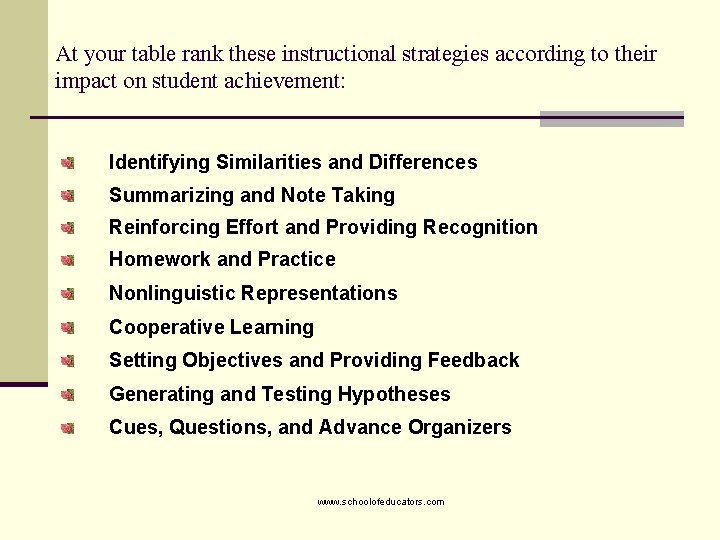 At your table rank these instructional strategies according to their impact on student achievement:

Identifying Similarities and Differences
Summarizing and Note Taking
Reinforcing Effort and Providing Recognition
Homework and Practice
Nonlinguistic Representations
Cooperative Learning
Setting Objectives and Providing Feedback
Generating and Testing Hypotheses
Cues, Questions, and Advance Organizers

www.schoolofeducators.com